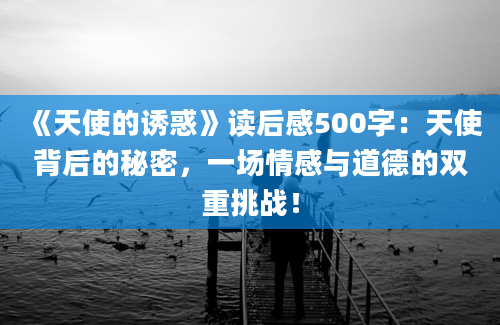 《天使的诱惑》读后感500字：天使背后的秘密，一场情感与道德的双重挑战！